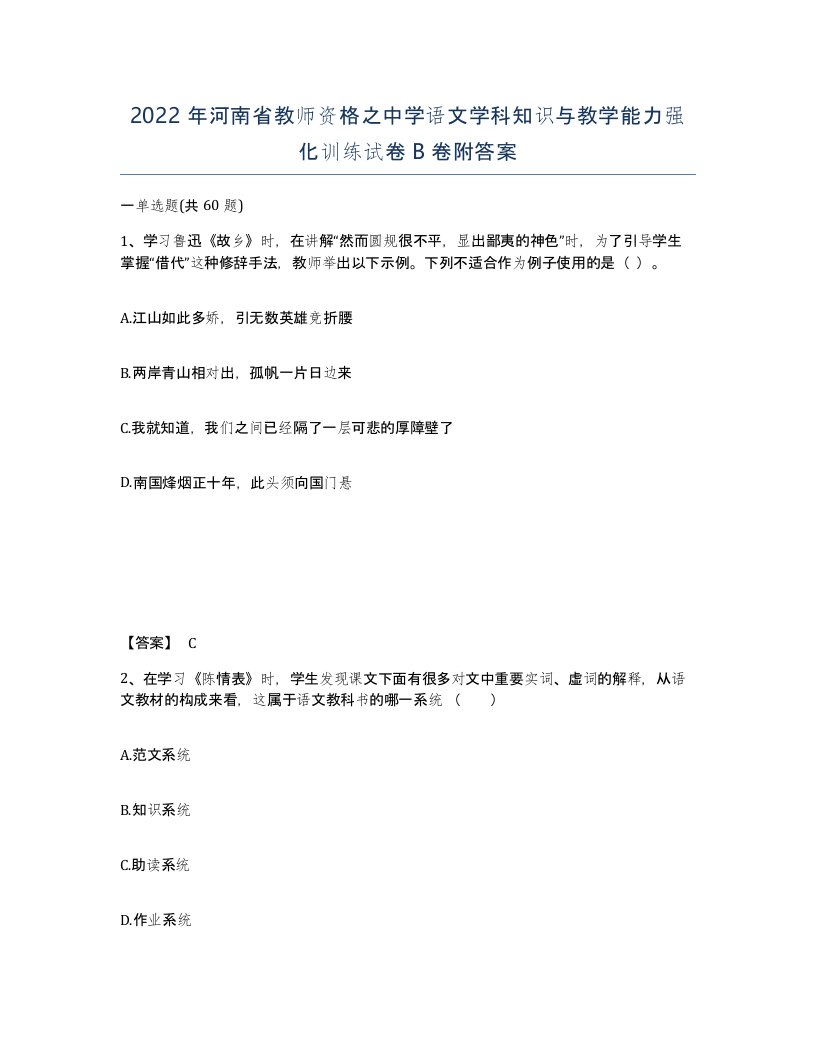 2022年河南省教师资格之中学语文学科知识与教学能力强化训练试卷B卷附答案

一单选题(共60题)

1、学习鲁迅《故乡》时，在讲解“然而圆规很不平，显出鄙夷的神色”时，为了引导学生掌握“借代”这种修辞手法，教师举出以下示例。下列不适合作为例子使用的是（ ）。

A.江山如此多娇，引无数英雄竞折腰

B.两岸青山相对出，孤帆一片日边来

C.我就知道，我们之间已经隔了一层可悲的厚障壁了

D.南国烽烟正十年，此头须向国门悬

【答案】 C

2、在学习《陈情表》时，学生发现课文下面有很多对文中重要实词、虚词的解释，从语文教材的构成来看，这属于语文教科书的哪一系统（ ）

A.范文系统

B.知识系统

C.助读系统

D.作业系统